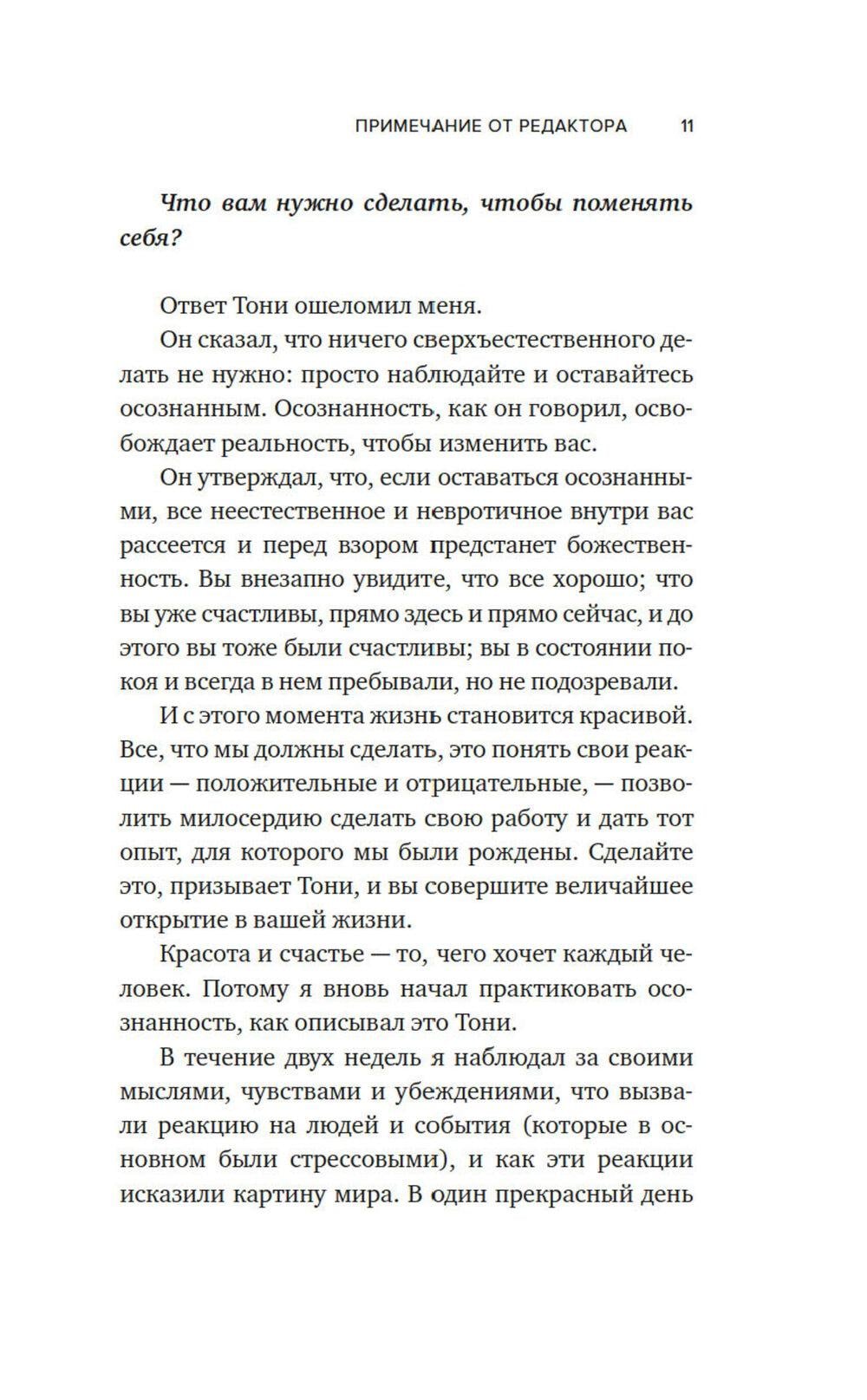 ПРИМЕЧАНИЕ ОТ РЕДАКТОРА 11

Что вам нужно сделать, чтобы поменять себя?

Ответ Тони ошеломил меня.

Он сказал, что ничего сверхъестественного делать не нужно: просто наблюдайте и оставайтесь осознанным. Осознанность, как он говорил, освобождает реальность, чтобы изменить вас.

Он утверждал, что, если оставаться осознанными, все неестественное и невротичное внутри вас рассеется и перед взором предстанет божественность. Вы внезапно увидите, что все хорошо; что вы уже счастливы, прямо здесь и прямо сейчас, и до этого вы тоже были счастливы; вы в состоянии покоя и всегда в нем пребывали, но не подозревали.

И с этого момента жизнь становится красивой. Все, что мы должны сделать, это понять свои реакции — положительные и отрицательные, — позволить милосердию сделать свою работу и дать тот опыт, для которого мы были рождены. Сделайте это, призывает Тони, и вы совершите величайшее открытие в вашей жизни.

Красота и счастье — то, чего хочет каждый человек. Потому я вновь начал практиковать осознанность, как описывал это Тони.

В течение двух недель я наблюдал за своими мыслями, чувствами и убеждениями, что вызвали реакцию на людей и события (которые в основном были стрессовыми), и как эти реакции исказили картину мира. В один прекрасный день